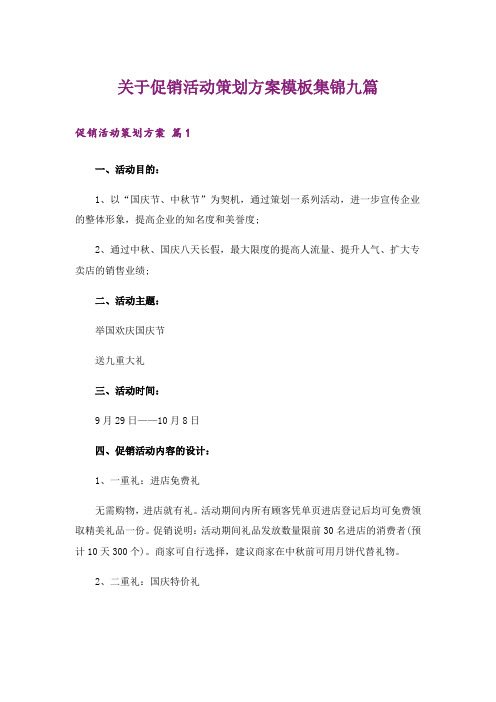 关于促销活动策划方案模板集锦九篇

促销活动策划方案 篇1

一、活动目的：

1、以“国庆节、中秋节”为契机，通过策划一系列活动，进一步宣传企业的整体形象，提高企业的知名度和美誉度；

2、通过中秋、国庆八天长假，最大限度的提高人流量、提升人气、扩大专卖店的销售业绩；

二、活动主题：

举国欢庆国庆节

送九重大礼

三、活动时间：

9月29日——10月8日

四、促销活动内容的设计：

1、一重礼：进店免费礼

无需购物，进店就有礼。活动期间内所有顾客凭单页进店登记后均可免费领取精美礼品一份。促销说明：活动期间礼品发放数量限前30名进店的消费者(预计10天300个)。商家可自行选择，建议商家在中秋前可用月饼代替礼物。

2、二重礼：国庆特价礼